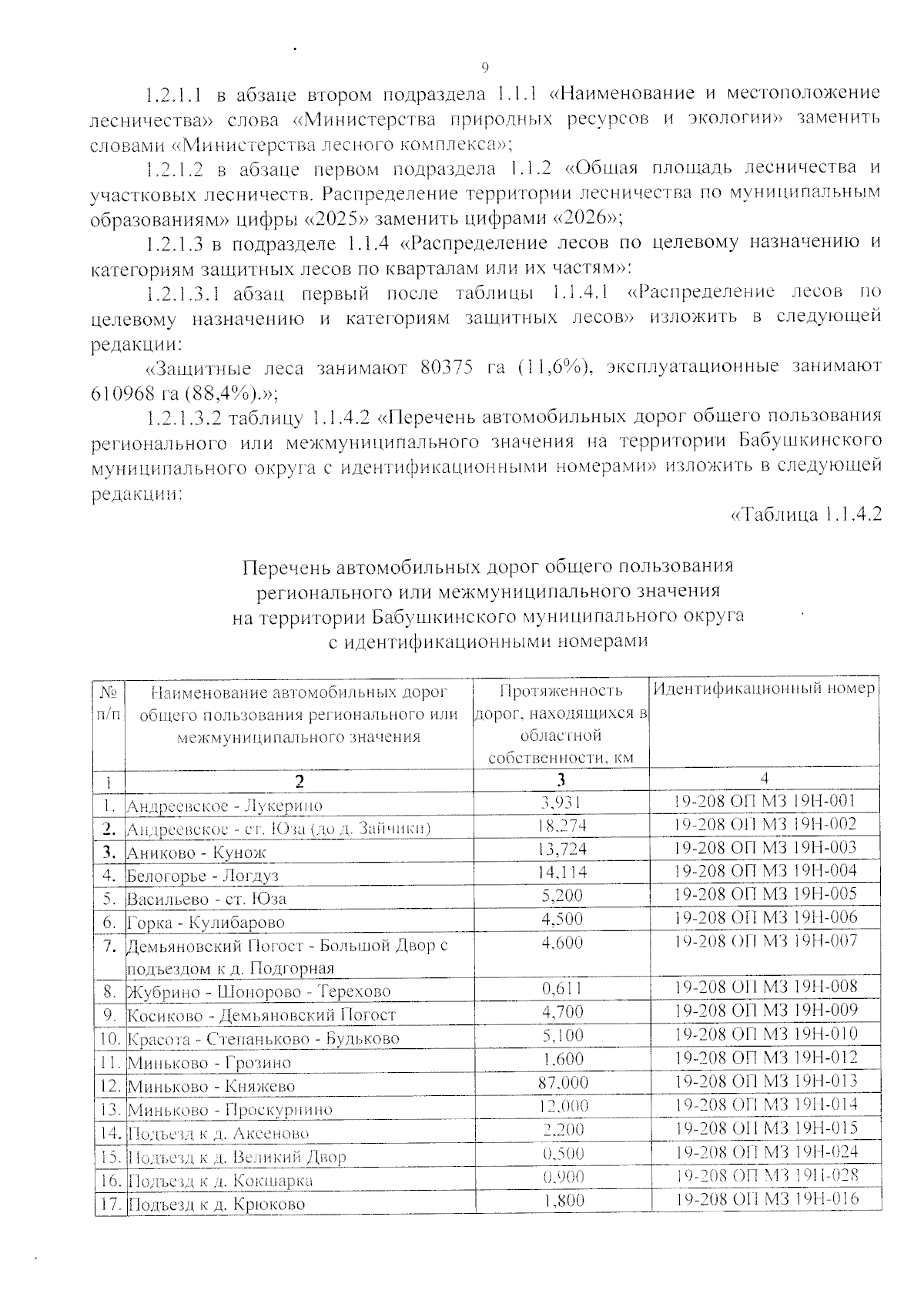 9

1.2.1.1 в абзаце втором подраздела 1.1.1 «Наименование и местоположение лесничества» слова «Министерства природных ресурсов и экологии» заменить словами «Министерства лесного комплекса»;

1.2.1.2 в абзаце первом подраздела 1.1.2 «Общая площадь лесничества и участковых лесничеств. Распределение территории лесничества по муниципальным образованиям» цифры «2025» заменить цифрами «2026»;

1.2.1.3 в подразделе 1.1.4 «Распределение лесов по целевому назначению и категориям защитных лесов по кварталам или их частям»:

1.2.1.3.1 абзац первый после таблицы 1.1.4.1 «Распределение лесов по целевому назначению и категориям защитных лесов» изложить в следующей редакции:

«Защитные леса занимают 80375 га (11,6%), эксплуатационные занимают 610968 га (88,4%).»;

1.2.1.3.2 таблицу 1.1.4.2 «Перечень автомобильных дорог общего пользования регионального или межмуниципального значения на территории Бабушкинского муниципального округа с идентификационными номерами» изложить в следующей редакции:

«Таблица 1.1.4.2

Перечень автомобильных дорог общего пользования
регионального или межмуниципального значения
на территории Бабушкинского муниципального округа
с идентификационными номерами

| № п/п | Наименование автомобильных дорог общего пользования регионального или межмуниципального значения | Протяженность дорог, находящихся в областной собственности, км | Идентификационный номер |
|---|---|---|---|
| 1 | 2 | 3 | 4 |
| 1. | Андреевское - Лукерино | 3,931 | 19-208 ОП МЗ 19Н-001 |
| 2. | Андреевское - ст. Юза (до д. Зайчики) | 18,274 | 19-208 ОП МЗ 19Н-002 |
| 3. | Аниково - Кунож | 13,724 | 19-208 ОП МЗ 19Н-003 |
| 4. | Белогорье - Логдуз | 14,114 | 19-208 ОП МЗ 19Н-004 |
| 5. | Васильево - ст. Юза | 5,200 | 19-208 ОП МЗ 19Н-005 |
| 6. | Горка - Кулибарово | 4,500 | 19-208 ОП МЗ 19Н-006 |
| 7. | Демьяновский Погост - Большой Двор с подъездом к д. Подгорная | 4,600 | 19-208 ОП МЗ 19Н-007 |
| 8. | Жубрино - Шонорово - Терехово | 0,611 | 19-208 ОП МЗ 19Н-008 |
| 9. | Косиково - Демьяновский Погост | 4,700 | 19-208 ОП МЗ 19Н-009 |
| 10. | Красота - Степаньково - Будьково | 5,100 | 19-208 ОП МЗ 19Н-010 |
| 11. | Миньково - Грозино | 1,600 | 19-208 ОП МЗ 19Н-012 |
| 12. | Миньково - Княжево | 87,000 | 19-208 ОП МЗ 19Н-013 |
| 13. | Миньково - Проскурнино | 12,000 | 19-208 ОП МЗ 19Н-014 |
| 14. | Подъезд к д. Аксеново | 2,200 | 19-208 ОП МЗ 19Н-015 |
| 15. | Подъезд к д. Великий Двор | 0,500 | 19-208 ОП МЗ 19Н-024 |
| 16. | Подъезд к д. Кокшарка | 0,900 | 19-208 ОП МЗ 19Н-028 |
| 17. | Подъезд к д. Крюково | 1,800 | 19-208 ОП МЗ 19Н-016 |